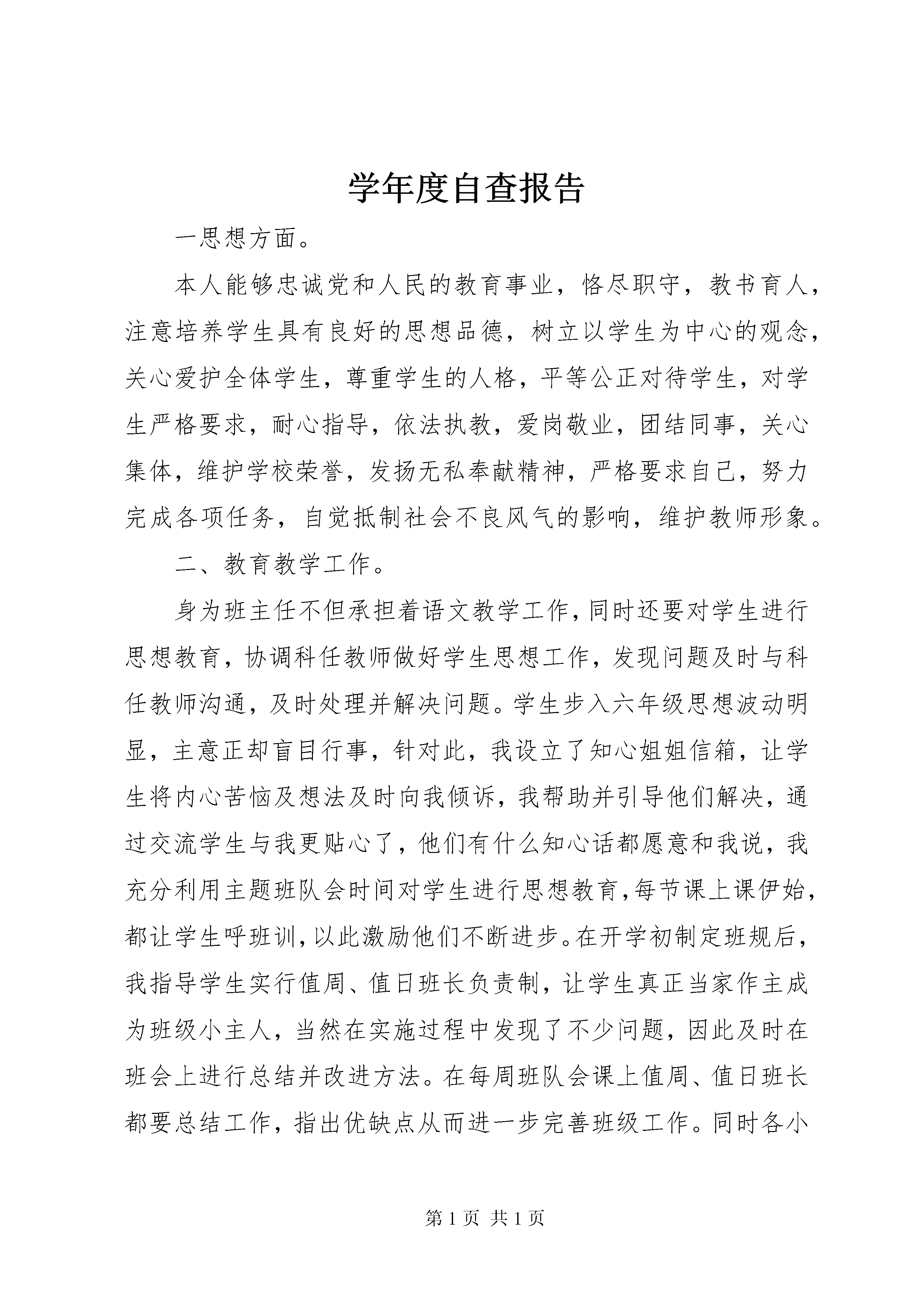 学年度自查报告

一思想方面。

本人能够忠诚党和人民的教育事业，恪尽职守，教书育人，注意培养学生具有良好的思想品德，树立以学生为中心的观念，关心爱护全体学生，尊重学生的人格，平等公正对待学生，对学生严格要求，耐心指导，依法执教，爱岗敬业，团结同事，关心集体，维护学校荣誉，发扬无私奉献精神，严格要求自己，努力完成各项任务，自觉抵制社会不良风气的影响，维护教师形象。

二、教育教学工作。

身为班主任不但承担着语文教学工作，同时还要对学生进行思想教育，协调科任教师做好学生思想工作，发现问题及时与科任教师沟通，及时处理并解决问题。学生步入六年级思想波动明显，主意正却盲目行事，针对此，我设立了知心姐姐信箱，让学生将内心苦恼及想法及时向我倾诉，我帮助并引导他们解决，通过交流学生与我更贴心了，他们有什么知心话都愿意和我说，我充分利用主题班队会时间对学生进行思想教育，每节课上课伊始，都让学生呼班训，以此激励他们不断进步。在开学初制定班规后，我指导学生实行值周、值日班长负责制，让学生真正当家作主成为班级小主人，当然在实施过程中发现了不少问题，因此及时在班会上进行总结并改进方法。在每周班队会课上值周、值日班长都要总结工作，指出优缺点从而进一步完善班级工作。同时各小

第 1 页 共 1 页